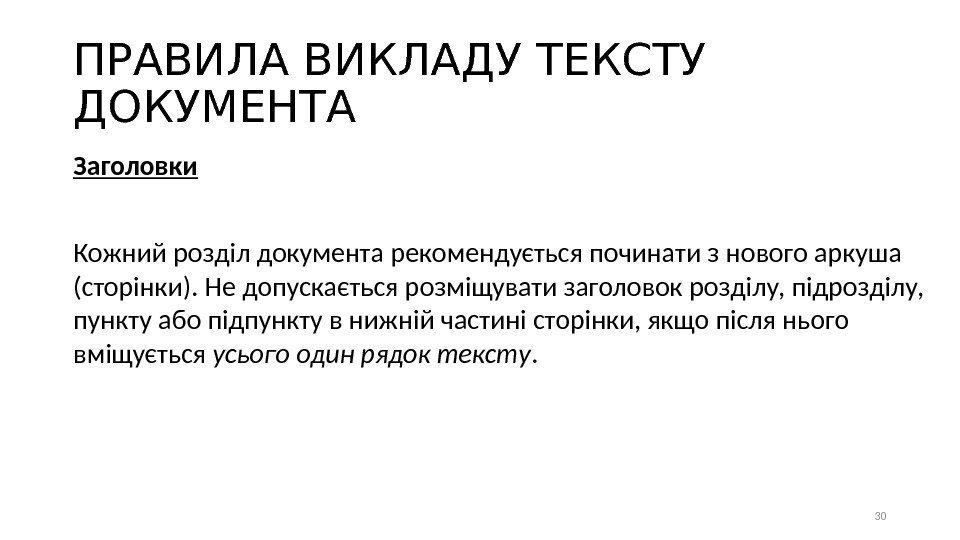 ПРАВИЛА ВИКЛАДУ ТЕКСТУ ДОКУМЕНТА

Заголовки

Кожний розділ документа рекомендується починати з нового аркуша (сторінки). Не допускається розміщувати заголовок розділу, підрозділу, пункту або підпункту в нижній частині сторінки, якщо після нього вміщується усього один рядок тексту.

30